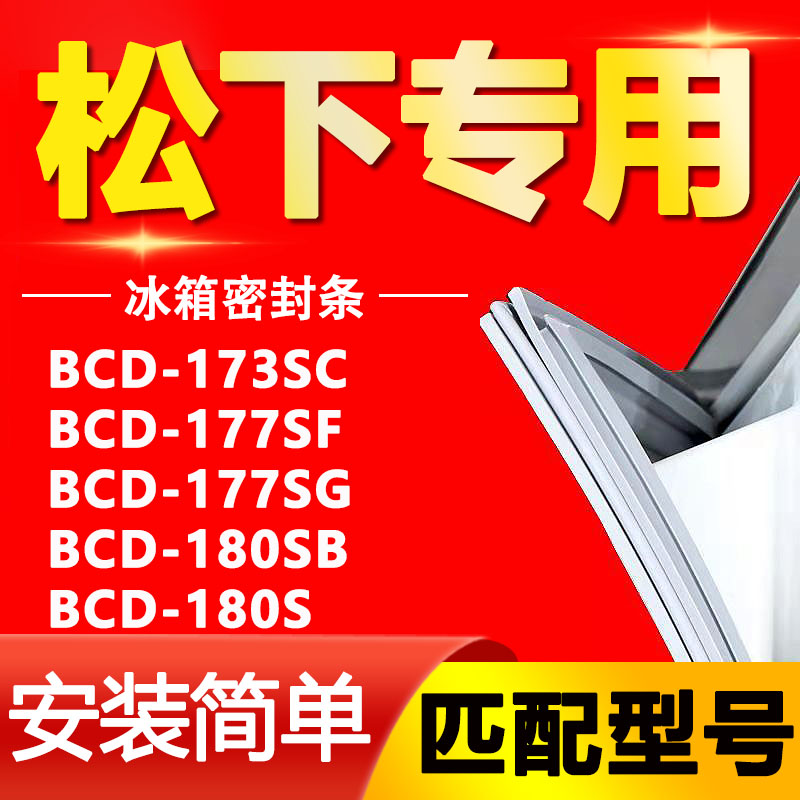 松下专用

冰箱密封条

BCD-173SC
BCD-177SF
BCD-177SG
BCD-180SB
BCD-180S

安装简单

匹配型号